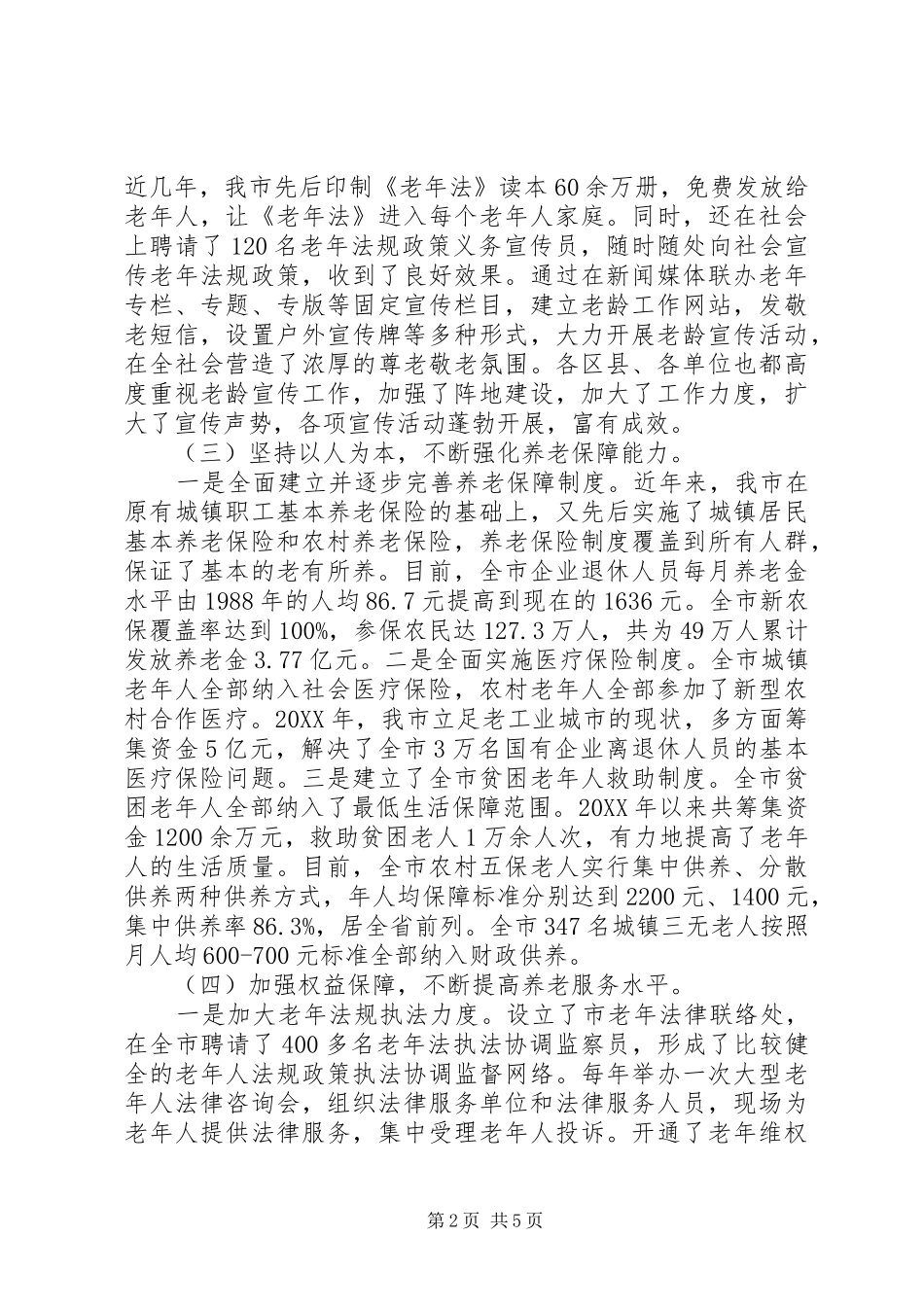 近几年，我市先后印制《老年法》读本60余万册，免费发放给老年人，让《老年法》进入每个老年人家庭。同时，还在社会上聘请了120名老年法规政策义务宣传员，随时随处向社会宣传老年法规政策，收到了良好效果。通过在新闻媒体联办老年专栏、专题、专版等固定宣传栏目，建立老龄工作网站，发敬老短信，设置户外宣传牌等多种形式，大力开展老龄宣传活动，在全社会营造了浓厚的尊老敬老氛围。各区县、各单位也都高度重视老龄宣传工作，加强了阵地建设，加大了工作力度，扩大了宣传声势，各项宣传活动蓬勃开展，富有成效。

（三）坚持以人为本，不断强化养老保障能力。

一是全面建立并逐步完善养老保障制度。近年来，我市在原有城镇职工基本养老保险的基础上，又先后实施了城镇居民基本养老保险和农村养老保险，养老保险制度覆盖到所有人群，保证了基本的老有所养。目前，全市企业退休人员每月养老金水平由1988年的人均86.7元提高到现在的1636元。全市新农保覆盖率达到100%，参保农民达127.3万人，共为49万人累计发放养老金3.77亿元。二是全面实施医疗保险制度。全市城镇老年人全部纳入社会医疗保险，农村老年人全部参加了新型农村合作医疗。20XX年，我市立足老工业城市的现状，多方面筹集资金5亿元，解决了全市3万名国有企业离退休人员的基本医疗保险问题。三是建立了全市贫困老年人救助制度。全市贫困老年人全部纳入了最低生活保障范围。20XX年以来共筹集资金1200余万元，救助贫困老人1万余人次，有力地提高了老年人的生活质量。目前，全市农村五保老人实行集中供养、分散供养两种供养方式，年人均保障标准分别达到2200元、1400元，集中供养率86.3%，居全省前列。全市347名城镇三无老人按照月人均600-700元标准全部纳入财政供养。

（四）加强权益保障，不断提高养老服务水平。

一是加大老年法规执法力度。设立了市老年法律联络处，在全市聘请了400多名老年法执法协调监察员，形成了比较健全的老年人法规政策执法协调监督网络。每年举办一次大型老年人法律咨询会，组织法律服务单位和法律服务人员，现场为老年人提供法律服务，集中受理老年人投诉。开通了老年维权

第2页 共5页